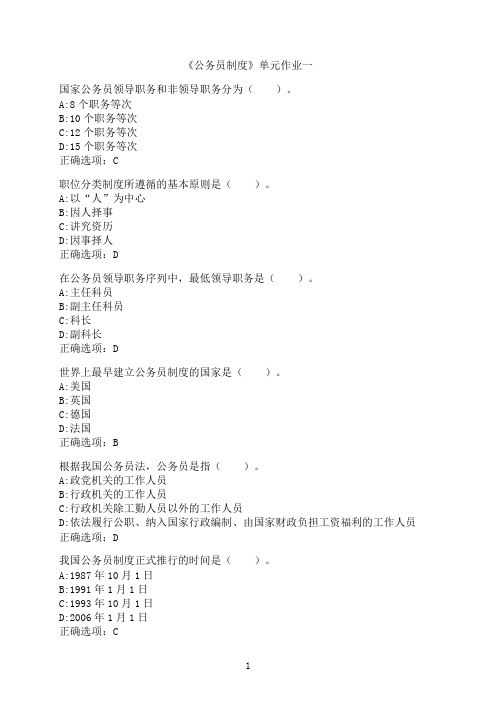 《公务员制度》单元作业一

国家公务员领导职务和非领导职务分为（　　）。
A:8 个职务等次
B:10 个职务等次
C:12 个职务等次
D:15 个职务等次
正确选项：C

职位分类制度所遵循的基本原则是（　　）。
A:以“人”为中心
B:因人择事
C:讲究资历
D:因事择人
正确选项：D

在公务员领导职务序列中，最低领导职务是（　　）。
A:主任科员
B:副主任科员
C:科长
D:副科长
正确选项：D

世界上最早建立公务员制度的国家是（　　）。
A:美国
B:英国
C:德国
D:法国
正确选项：B

根据我国公务员法，公务员是指（　　）。
A:政党机关的工作人员
B:行政机关的工作人员
C:行政机关除工勤人员以外的工作人员
D:依法履行公职、纳入国家行政编制、由国家财政负担工资福利的工作人员
正确选项：D

我国公务员制度正式推行的时间是（　　）。
A:1987 年 10 月 1 日
B:1991 年 1 月 1 日
C:1993 年 10 月 1 日
D:2006 年 1 月 1 日
正确选项：C

1